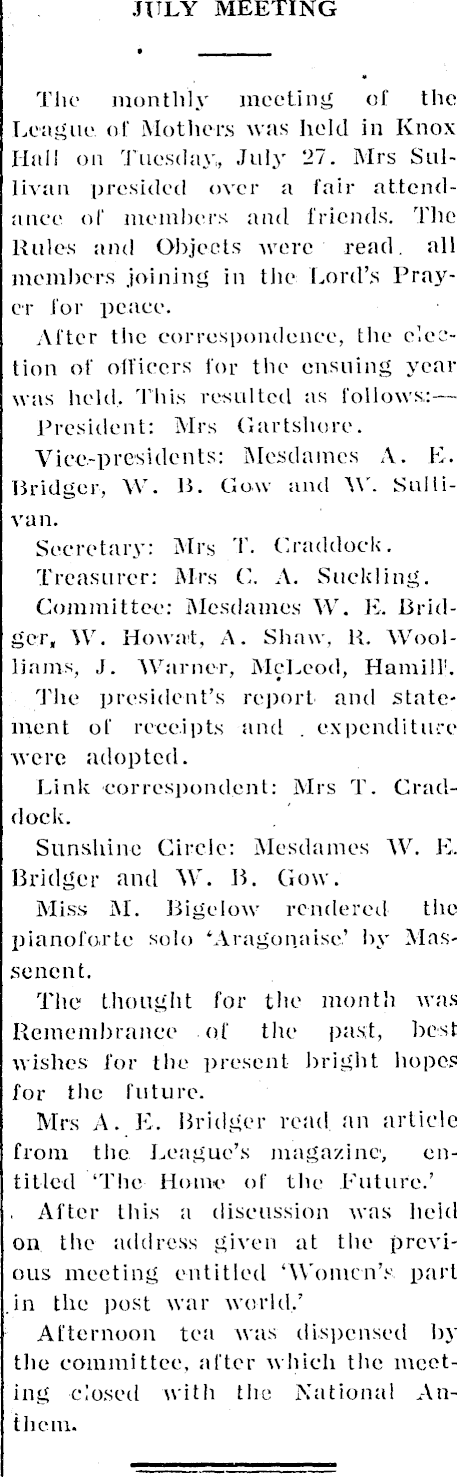 JULY MEETING

The monthly meeting of the League of Mothers was held in Knox Hall on Tuesday, July 27. Mrs Sullivan presided over a fair attendance of members and friends. The Rules and Objects were read, all members joining in the Lord's Prayer for peace.

After the correspondence, the election of officers for the ensuing year was held. This resulted as follows:—

President: Mrs Gartshore.

Vice-presidents: Mesdames A. E. Bridger, W. B. Gow and W. Sullivan.

Secretary: Mrs T. Craddock.

Treasurer: Mrs C. A. Suckling.

Committee: Mesdames W. E. Bridger, W. Howat, A. Shaw, R. Woolliams, J. Warner, McLeod, Hamill.

The president's report and statement of receipts and expenditure were adopted.

Link correspondent: Mrs T. Craddock.

Sunshine Circle: Mesdames W. E. Bridger and W. B. Gow.

Miss M. Bigelow rendered the pianoforte solo 'Aragonaise' by Massenent.

The thought for the month was Remembrance of the past, best wishes for the present bright hopes for the future.

Mrs A. E. Bridger read an article from the League's magazine, entitled 'The Home of the Future.'

After this a discussion was held on the address given at the previous meeting entitled 'Women's part in the post war world.'

Afternoon tea was dispensed by the committee, after which the meeting closed with the National Anthem.